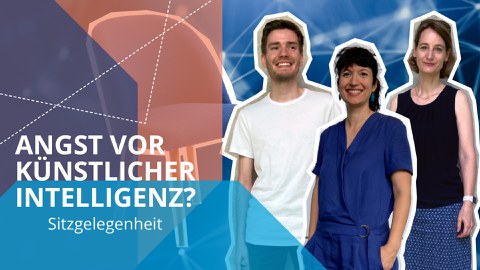 ANGST VOR KÜNSTLICHER INTELLIGENZ?

Sitzgelegenheit